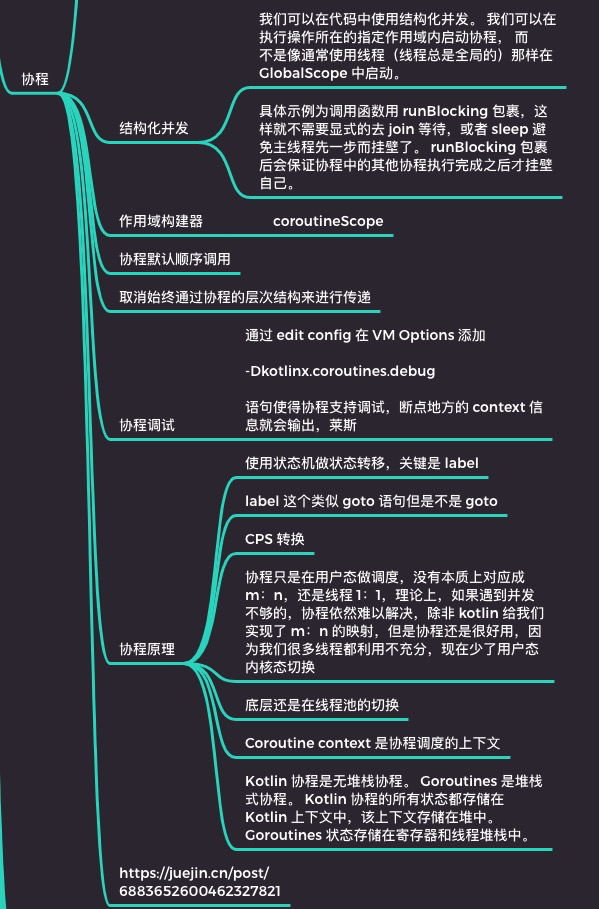 协程

结构化并发

我们可以在代码中使用结构化并发。 我们可以在执行操作所在的指定作用域内启动协程， 而不是像通常使用线程（线程总是全局的）那样在 GlobalScope 中启动。

具体示例为调用函数用 runBlocking 包裹，这样就不需要显式的去 join 等待，或者 sleep 避免主线程先一步而挂壁了。 runBlocking 包裹后会保证协程中的其他协程执行完成之后才挂壁自己。

作用域构建器

coroutineScope

协程默认顺序调用

取消始终通过协程的层次结构来进行传递

协程调试

通过 edit config 在 VM Options 添加

-Dkotlinx.coroutines.debug

语句使得协程支持调试，断点地方的 context 信息就会输出，莱斯

协程原理

使用状态机做状态转移，关键是 label

label 这个类似 goto 语句但是不是 goto

CPS 转换

协程只是在用户态做调度，没有本质上对应成 m：n，还是线程 1：1，理论上，如果遇到并发不够的，协程依然难以解决，除非 kotlin 给我们实现了 m：n 的映射，但是协程还是很好用，因为我们很多线程都利用不充分，现在少了用户态内核态切换

底层还是在线程池的切换

Coroutine context 是协程调度的上下文

Kotlin 协程是无堆栈协程。 Goroutines 是堆栈式协程。 Kotlin 协程的所有状态都存储在 Kotlin 上下文中，该上下文存储在堆中。 Goroutines 状态存储在寄存器和线程堆栈中。

https://juejin.cn/post/6883652600462327821